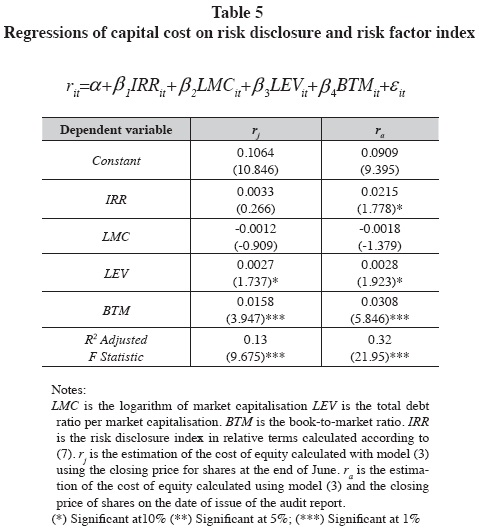 Table 5
Regressions of capital cost on risk disclosure and risk factor index

$r_{it}=\alpha+\beta_1 IRR_{it}+\beta_2 LMC_{it}+\beta_3 LEV_{it}+\beta_4 BTM_{it}+\varepsilon_{it}$

| Dependent variable | $r_j$ | $r_a$ |
|---|---|---|
| Constant | 0.1064 (10.846) | 0.0909 (9.395) |
| IRR | 0.0033 (0.266) | 0.0215 (1.778)* |
| LMC | -0.0012 (-0.909) | -0.0018 (-1.379) |
| LEV | 0.0027 (1.737)* | 0.0028 (1.923)* |
| BTM | 0.0158 (3.947)*** | 0.0308 (5.846)*** |
| $R^2$ Adjusted F Statistic | 0.13 (9.675)*** | 0.32 (21.95)*** |

Notes:
LMC is the logarithm of market capitalisation LEV is the total debt ratio per market capitalisation. BTM is the book-to-market ratio. IRR is the risk disclosure index in relative terms calculated according to (7). $r_j$ is the estimation of the cost of equity calculated with model (3) using the closing price for shares at the end of June. $r_a$ is the estimation of the cost of equity calculated using model (3) and the closing price of shares on the date of issue of the audit report.
(*) Significant at10% (**) Significant at 5%; (***) Significant at 1%